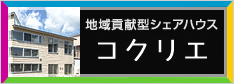 地域貢献型シェアハウス
コクリエ